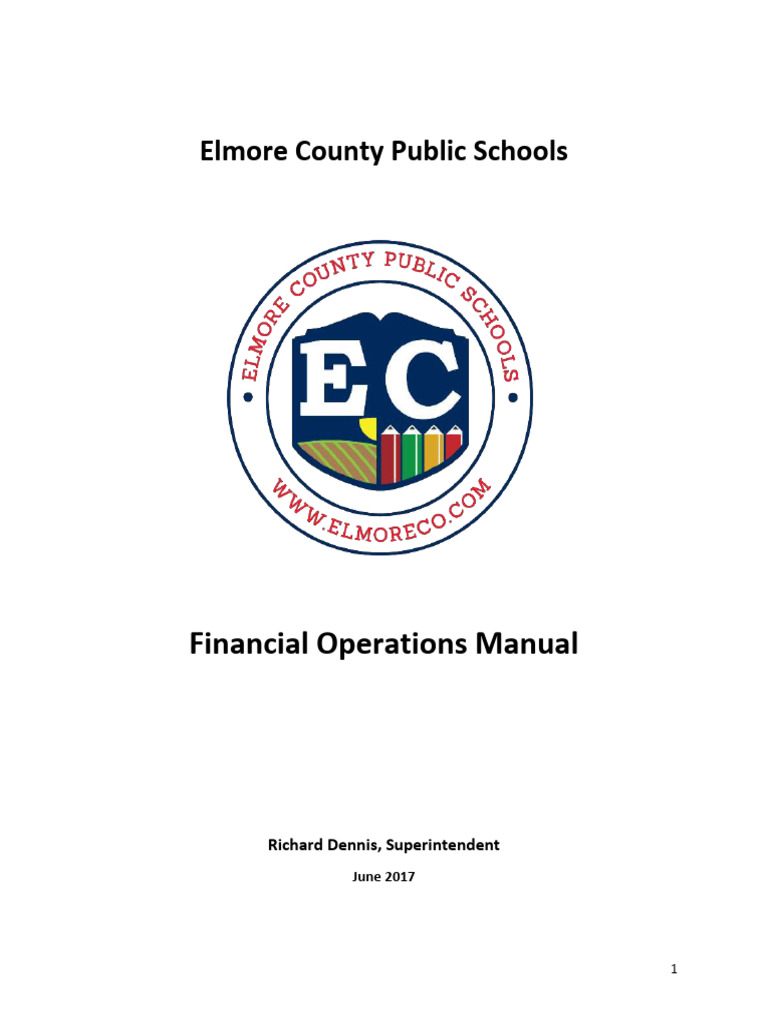 Elmore County Public Schools

ELMORE COUNTY PUBLIC SCHOOLS

EC

WWW.ELMORECO.COM

Financial Operations Manual

Richard Dennis, Superintendent

June 2017

1